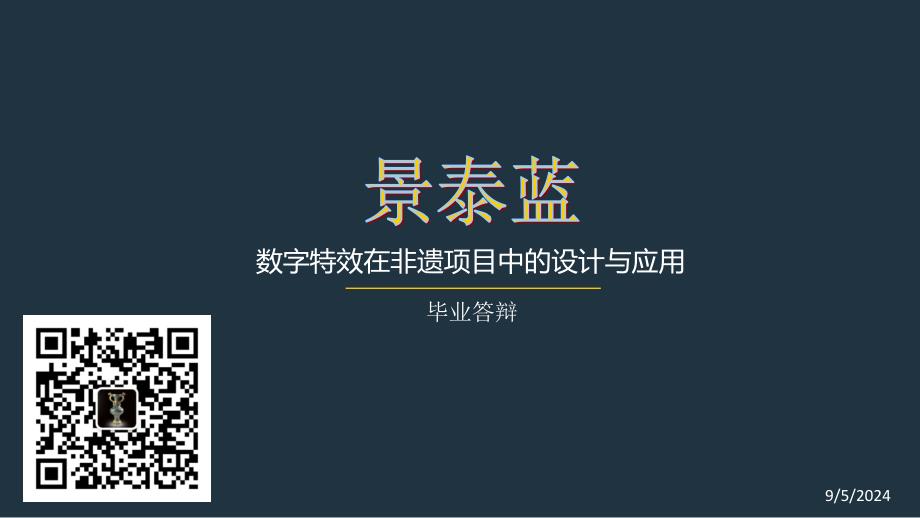 景泰蓝

数字特效在非遗项目中的设计与应用

毕业答辩

9/5/2024